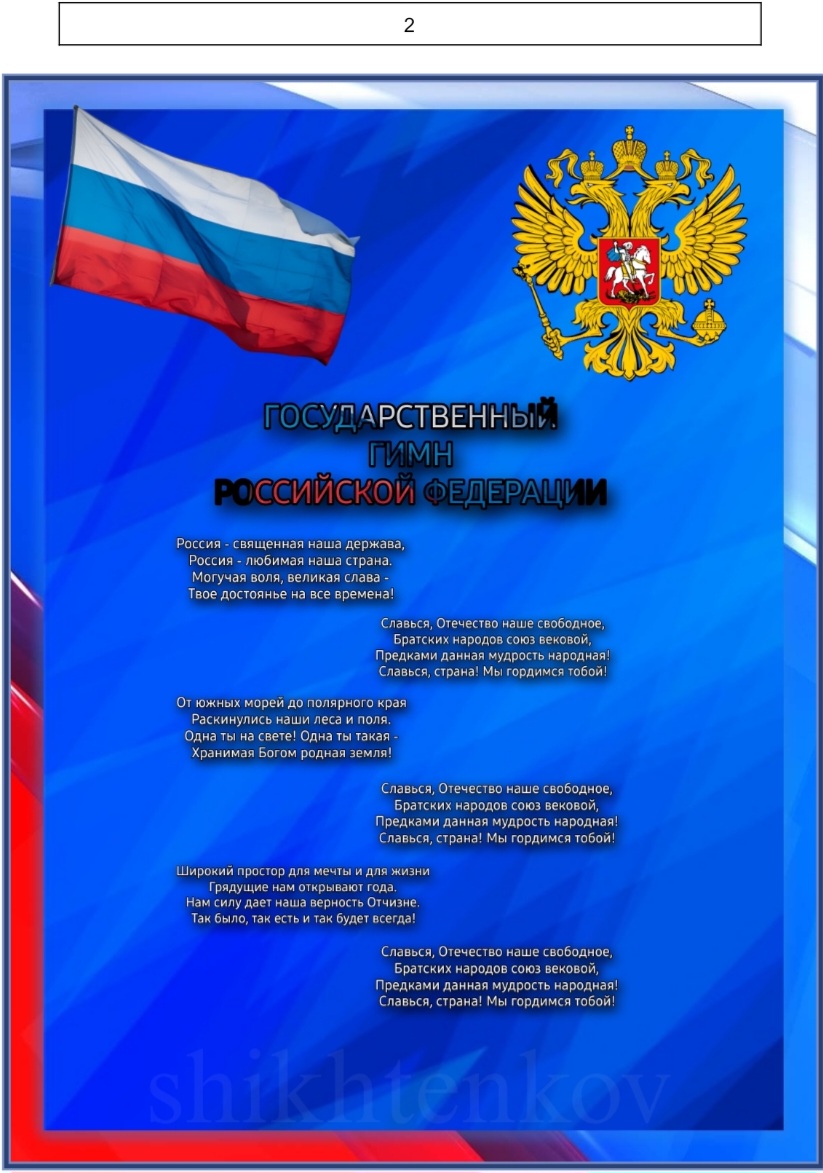 2

ГОСУДАРСТВЕННЫЙ
ГИМН
РОССИЙСКОЙ ФЕДЕРАЦИИ

Россия - священная наша держава,
Россия - любимая наша страна.
Могучая воля, великая слава -
Твое достоянье на все времена!

Славься, Отечество наше свободное,
Братских народов союз вековой,
Предками данная мудрость народная!
Славься, страна! Мы гордимся тобой!

От южных морей до полярного края
Раскинулись наши леса и поля.
Одна ты на свете! Одна ты такая -
Хранимая Богом родная земля!

Славься, Отечество наше свободное,
Братских народов союз вековой,
Предками данная мудрость народная!
Славься, страна! Мы гордимся тобой!

Широкий простор для мечты и для жизни
Грядущие нам открывают года.
Нам силу дает наша верность Отчизне.
Так было, так есть и так будет всегда!

Славься, Отечество наше свободное,
Братских народов союз вековой,
Предками данная мудрость народная!
Славься, страна! Мы гордимся тобой!

shikhtenkov